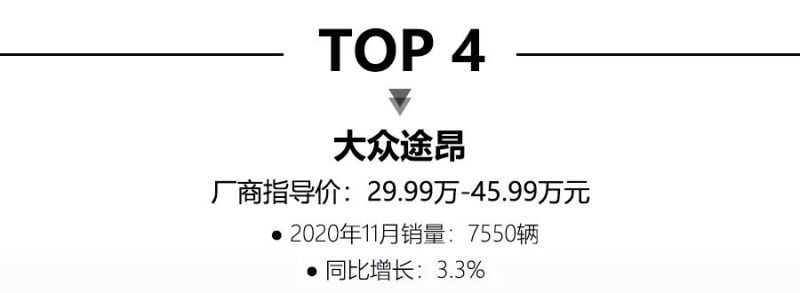 TOP 4

大众途昂

厂商指导价：29.99万-45.99万元

● 2020年11月销量：7550辆

● 同比增长：3.3%